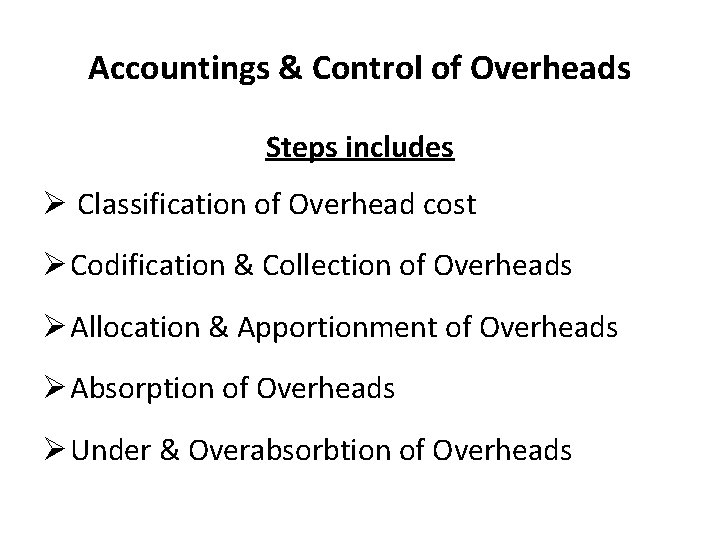 Accountings & Control of Overheads

Steps includes

➢ Classification of Overhead cost

➢ Codification & Collection of Overheads

➢ Allocation & Apportionment of Overheads

➢ Absorption of Overheads

➢ Under & Overabsorbtion of Overheads